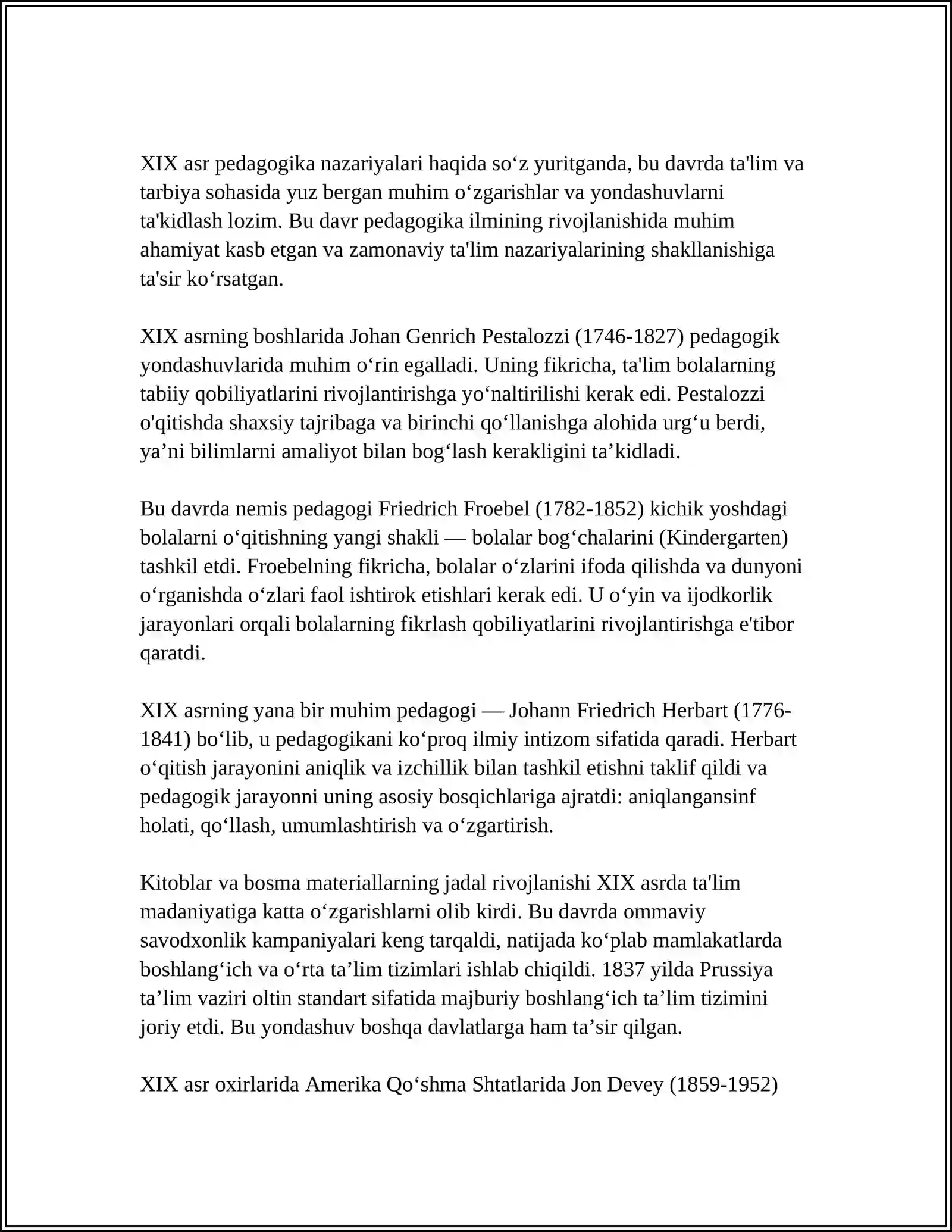 XIX asr pedagogika nazariyalari haqida so'z yuritganda, bu davrda ta'lim va tarbiya sohasida yuz bergan muhim o'zgarishlar va yondashuvlarni ta'kidlash lozim. Bu davr pedagogika ilmining rivojlanishida muhim ahamiyat kasb etgan va zamonaviy ta'lim nazariyalarining shakllanishiga ta'sir ko'rsatgan.

XIX asrning boshlarida Johan Genrich Pestalozzi (1746-1827) pedagogik yondashuvlarida muhim o'rin egalladi. Uning fikricha, ta'lim bolalarning tabiiy qobiliyatlarini rivojlantirishga yo'naltirilishi kerak edi. Pestalozzi o'qitishda shaxsiy tajribaga va birinchi qo'llanishga alohida urg'u berdi, ya'ni bilimlarni amaliyot bilan bog'lash kerakligini ta'kidladi.

Bu davrda nemis pedagogi Friedrich Froebel (1782-1852) kichik yoshdagi bolalarni o'qitishning yangi shakli — bolalar bog'chalarini (Kindergarten) tashkil etdi. Froebelning fikricha, bolalar o'zlarini ifoda qilishda va dunyoni o'rganishda o'zlari faol ishtirok etishlari kerak edi. U o'yin va ijodkorlik jarayonlari orqali bolalarning fikrlash qobiliyatlarini rivojlantirishga e'tibor qaratdi.

XIX asrning yana bir muhim pedagogi — Johann Friedrich Herbart (1776-1841) bo'lib, u pedagogikani ko'proq ilmiy intizom sifatida qaradi. Herbart o'qitish jarayonini aniqlik va izchillik bilan tashkil etishni taklif qildi va pedagogik jarayonni uning asosiy bosqichlariga ajratdi: aniqlangansinf holati, qo'llash, umumlashtirish va o'zgartirish.

Kitoblar va bosma materiallarning jadal rivojlanishi XIX asrda ta'lim madaniyatiga katta o'zgarishlarni olib kirdi. Bu davrda ommaviy savodxonlik kampaniyalari keng tarqaldi, natijada ko'plab mamlakatlarda boshlang'ich va o'rta ta'lim tizimlari ishlab chiqildi. 1837 yilda Prussiya ta'lim vaziri oltin standart sifatida majburiy boshlang'ich ta'lim tizimini joriy etdi. Bu yondashuv boshqa davlatlarga ham ta'sir qilgan.

XIX asr oxirlarida Amerika Qo'shma Shtatlarida Jon Devey (1859-1952)